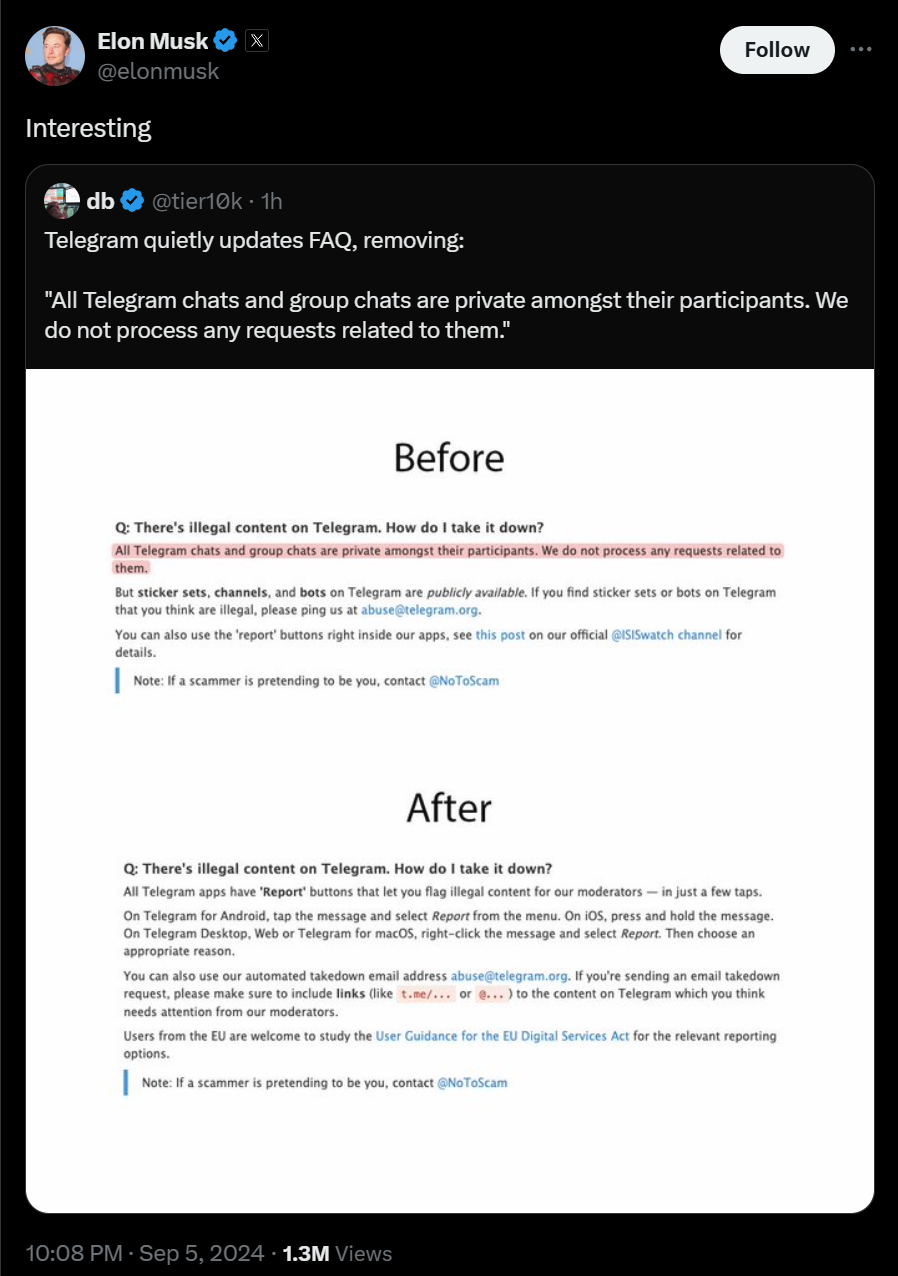 Elon Musk
@elonmusk

Follow

Interesting

db @tier10k · 1h

Telegram quietly updates FAQ, removing:

"All Telegram chats and group chats are private amongst their participants. We do not process any requests related to them."

Before

Q: There's illegal content on Telegram. How do I take it down?

All Telegram chats and group chats are private amongst their participants. We do not process any requests related to them.

But sticker sets, channels, and bots on Telegram are publicly available. If you find sticker sets or bots on Telegram that you think are illegal, please ping us at abuse@telegram.org.

You can also use the 'report' buttons right inside our apps, see this post on our official @ISISwatch channel for details.

Note: If a scammer is pretending to be you, contact @NoToScam

After

Q: There's illegal content on Telegram. How do I take it down?

All Telegram apps have 'Report' buttons that let you flag illegal content for our moderators — in just a few taps.

On Telegram for Android, tap the message and select Report from the menu. On iOS, press and hold the message. On Telegram Desktop, Web or Telegram for macOS, right-click the message and select Report. Then choose an appropriate reason.

You can also use our automated takedown email address abuse@telegram.org. If you're sending an email takedown request, please make sure to include links (like t.me/... or @...) to the content on Telegram which you think needs attention from our moderators.

Users from the EU are welcome to study the User Guidance for the EU Digital Services Act for the relevant reporting options.

Note: If a scammer is pretending to be you, contact @NoToScam

10:08 PM · Sep 5, 2024 · 1.3M Views